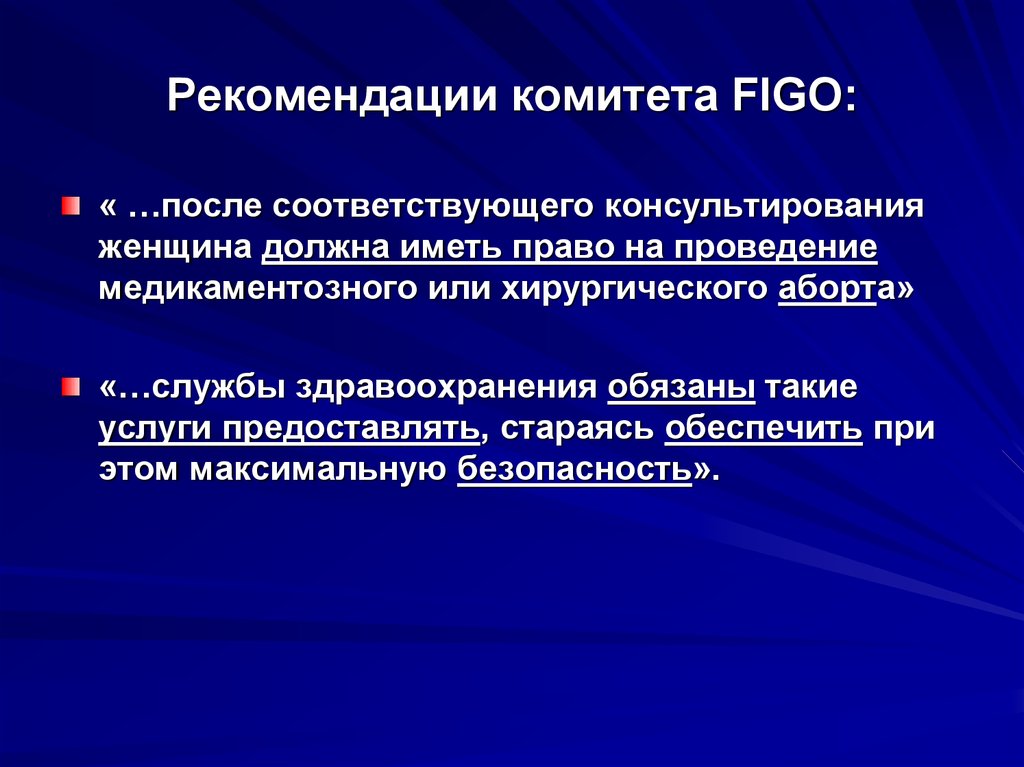 Рекомендации комитета FIGO:

« …после соответствующего консультирования женщина должна иметь право на проведение медикаментозного или хирургического аборта»

«…службы здравоохранения обязаны такие услуги предоставлять, стараясь обеспечить при этом максимальную безопасность».